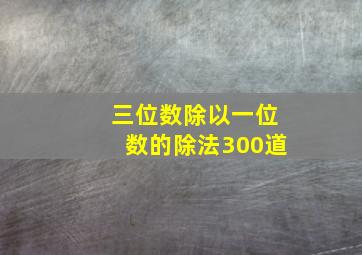 三位数除以一位数的除法300道